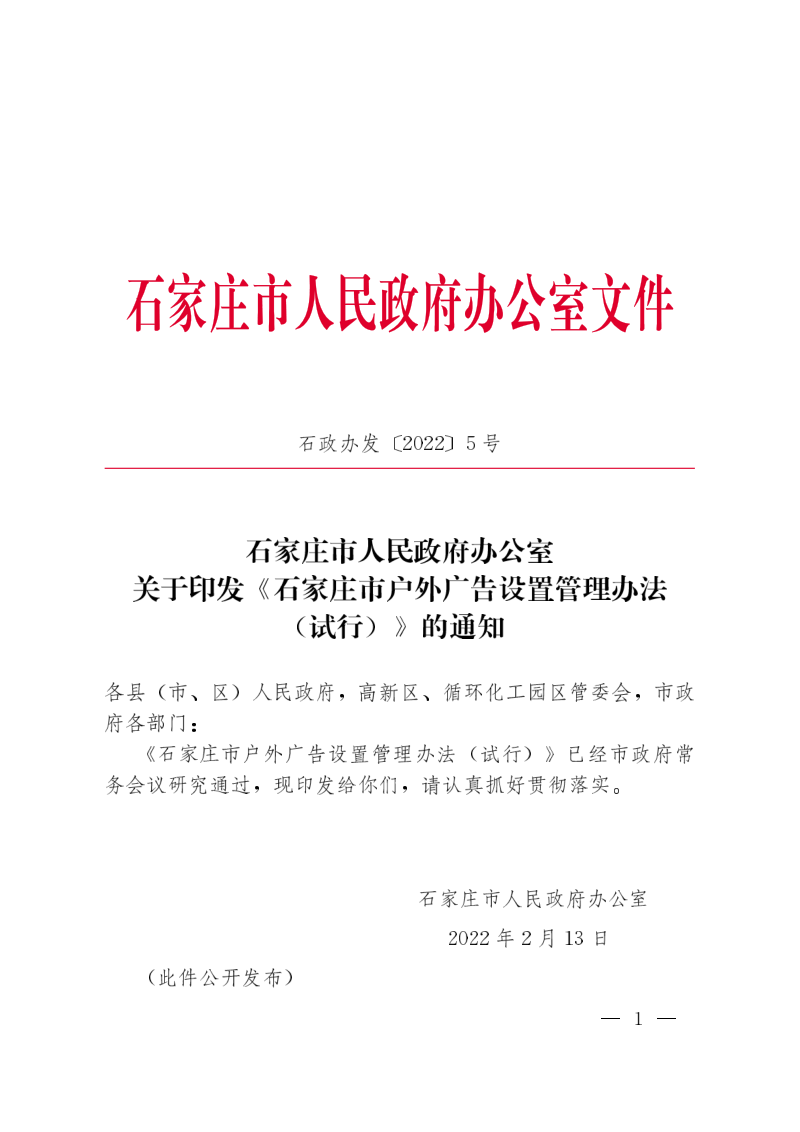 石家庄市人民政府办公室文件

石政办发〔2022〕5号

石家庄市人民政府办公室
关于印发《石家庄市户外广告设置管理办法（试行）》的通知

各县（市、区）人民政府，高新区、循环化工园区管委会，市政府各部门：

《石家庄市户外广告设置管理办法（试行）》已经市政府常务会议研究通过，现印发给你们，请认真抓好贯彻落实。

石家庄市人民政府办公室

2022年2月13日

（此件公开发布）

— 1 —